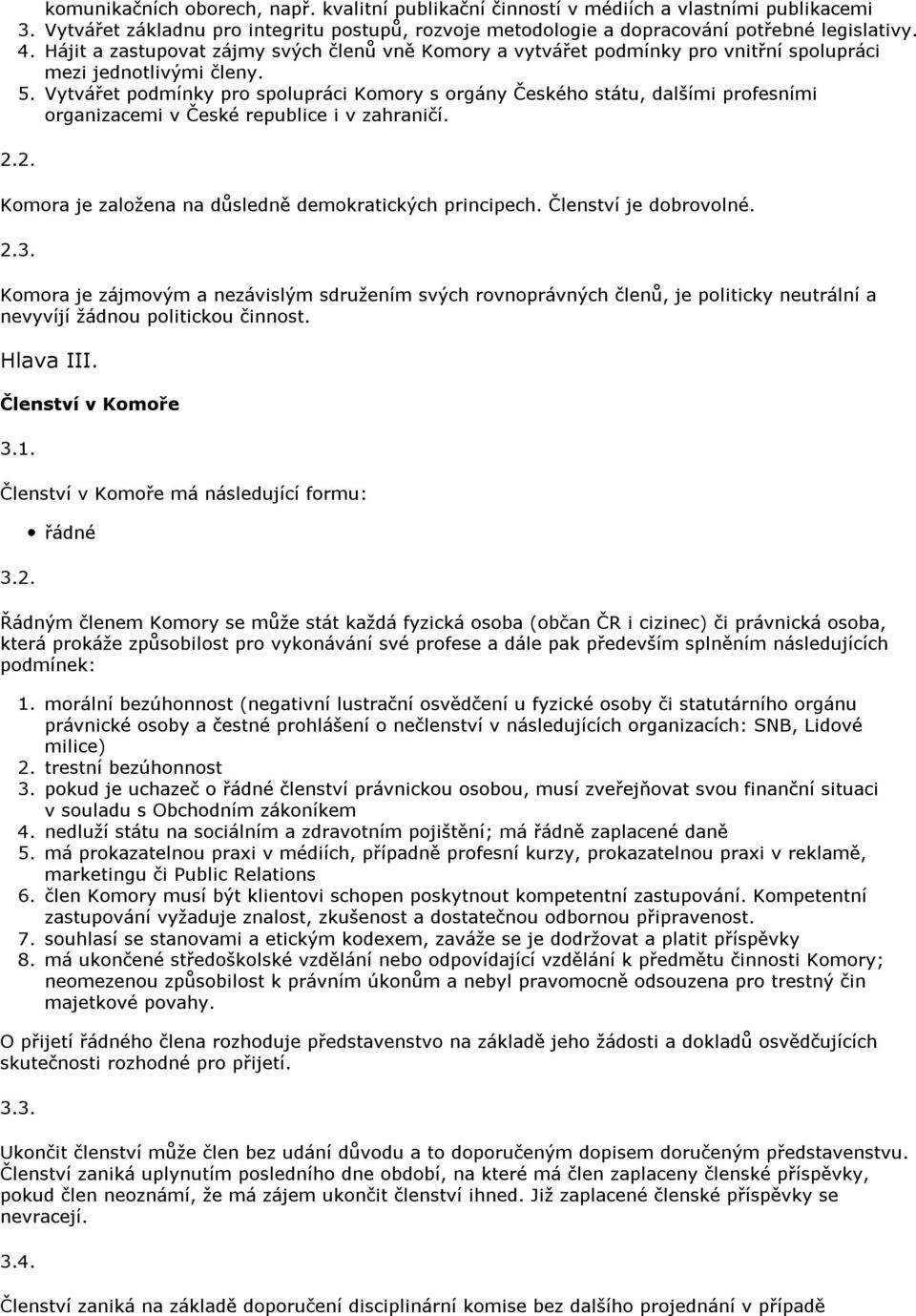 komunikačních oborech, např. kvalitní publikační činností v médiích a vlastními publikacemi
3. Vytvářet základnu pro integritu postupů, rozvoje metodologie a dopracování potřebné legislativy.
4. Hájit a zastupovat zájmy svých členů vně Komory a vytvářet podmínky pro vnitřní spolupráci mezi jednotlivými členy.
5. Vytvářet podmínky pro spolupráci Komory s orgány Českého státu, dalšími profesními organizacemi v České republice i v zahraničí.

2.2.

Komora je založena na důsledně demokratických principech. Členství je dobrovolné.

2.3.

Komora je zájmovým a nezávislým sdružením svých rovnoprávných členů, je politicky neutrální a nevyvíjí žádnou politickou činnost.

Hlava III.

Členství v Komoře

3.1.

Členství v Komoře má následující formu:

• řádné

3.2.

Řádným členem Komory se může stát každá fyzická osoba (občan ČR i cizinec) či právnická osoba, která prokáže způsobilost pro vykonávání své profese a dále pak především splněním následujících podmínek:

1. morální bezúhonnost (negativní lustrační osvědčení u fyzické osoby či statutárního orgánu právnické osoby a čestné prohlášení o nečlenství v následujících organizacích: SNB, Lidové milice)
2. trestní bezúhonnost
3. pokud je uchazeč o řádné členství právnickou osobou, musí zveřejňovat svou finanční situaci v souladu s Obchodním zákoníkem
4. nedluží státu na sociálním a zdravotním pojištění; má řádně zaplacené daně
5. má prokazatelnou praxi v médiích, případně profesní kurzy, prokazatelnou praxi v reklamě, marketingu či Public Relations
6. člen Komory musí být klientovi schopen poskytnout kompetentní zastupování. Kompetentní zastupování vyžaduje znalost, zkušenost a dostatečnou odbornou připravenost.
7. souhlasí se stanovami a etickým kodexem, zaváže se je dodržovat a platit příspěvky
8. má ukončené středoškolské vzdělání nebo odpovídající vzdělání k předmětu činnosti Komory; neomezenou způsobilost k právním úkonům a nebyl pravomocně odsouzena pro trestný čin majetkové povahy.

O přijetí řádného člena rozhoduje představenstvo na základě jeho žádosti a dokladů osvědčujících skutečnosti rozhodné pro přijetí.

3.3.

Ukončit členství může člen bez udání důvodu a to doporučeným dopisem doručeným představenstvu. Členství zaniká uplynutím posledního dne období, na které má člen zaplaceny členské příspěvky, pokud člen neoznámí, že má zájem ukončit členství ihned. Již zaplacené členské příspěvky se nevracejí.

3.4.

Členství zaniká na základě doporučení disciplinární komise bez dalšího projednání v případě